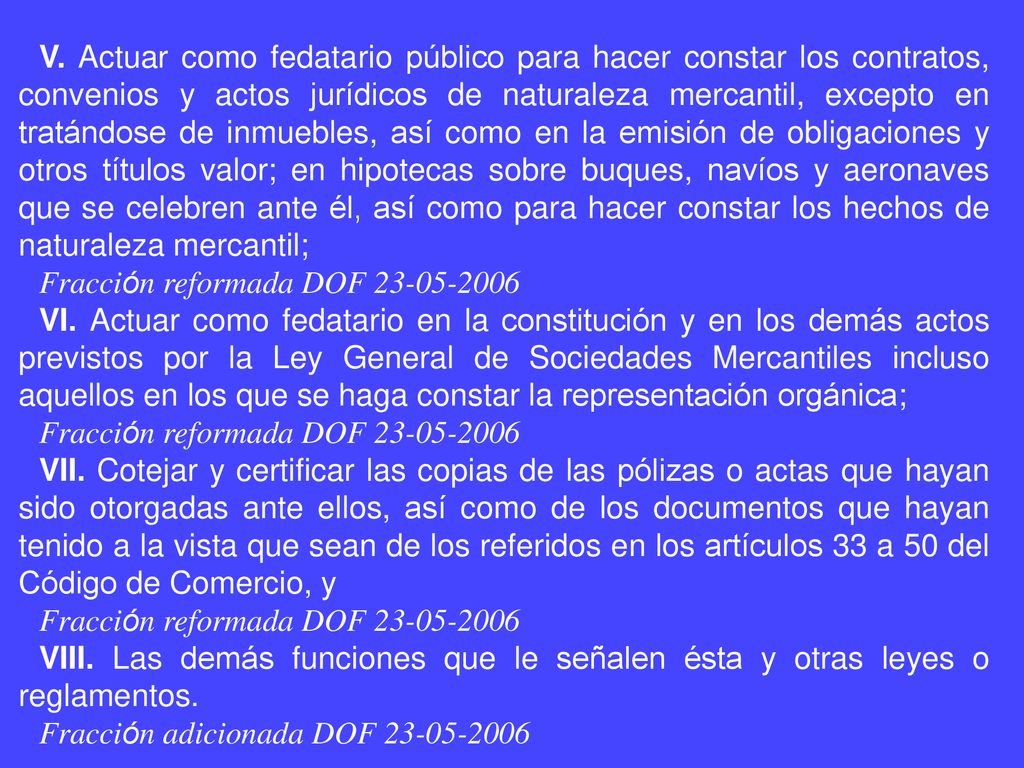 V. Actuar como fedatario público para hacer constar los contratos, convenios y actos jurídicos de naturaleza mercantil, excepto en tratándose de inmuebles, así como en la emisión de obligaciones y otros títulos valor; en hipotecas sobre buques, navíos y aeronaves que se celebren ante él, así como para hacer constar los hechos de naturaleza mercantil;
Fracción reformada DOF 23-05-2006
VI. Actuar como fedatario en la constitución y en los demás actos previstos por la Ley General de Sociedades Mercantiles incluso aquellos en los que se haga constar la representación orgánica;
Fracción reformada DOF 23-05-2006
VII. Cotejar y certificar las copias de las pólizas o actas que hayan sido otorgadas ante ellos, así como de los documentos que hayan tenido a la vista que sean de los referidos en los artículos 33 a 50 del Código de Comercio, y
Fracción reformada DOF 23-05-2006
VIII. Las demás funciones que le señalen ésta y otras leyes o reglamentos.
Fracción adicionada DOF 23-05-2006